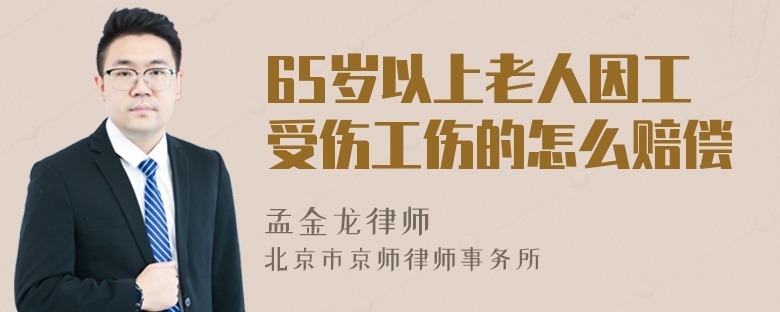 65岁以上老人因工受伤工伤的怎么赔偿

孟金龙律师
北京市京师律师事务所